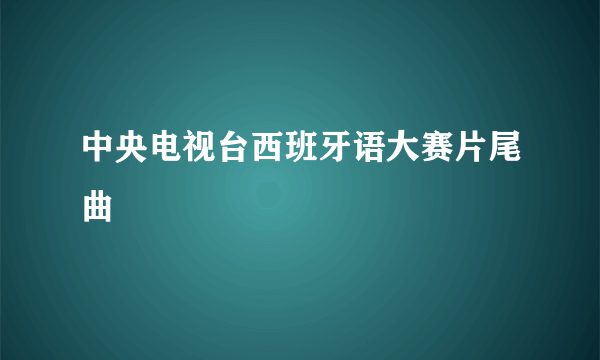 中央电视台西班牙语大赛片尾曲